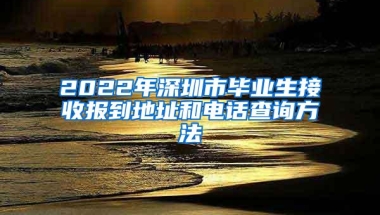 2022年深圳市毕业生接收报到地址和电话查询方法